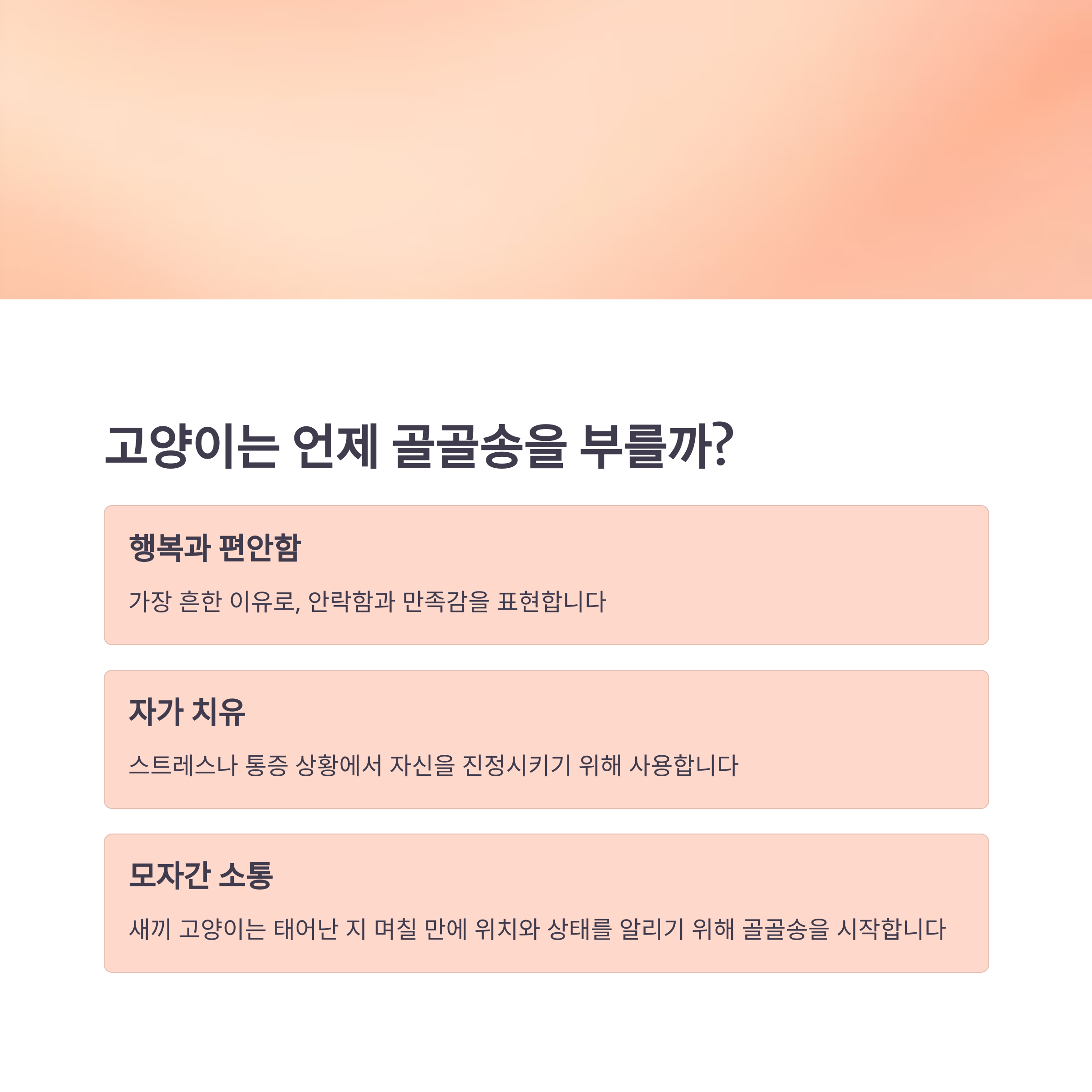 고양이는 언제 골골송을 부를까?

행복과 편안함

가장 흔한 이유로, 안락함과 만족감을 표현합니다

자가 치유

스트레스나 통증 상황에서 자신을 진정시키기 위해 사용합니다

모자간 소통

새끼 고양이는 태어난 지 며칠 만에 위치와 상태를 알리기 위해 골골송을 시작합니다